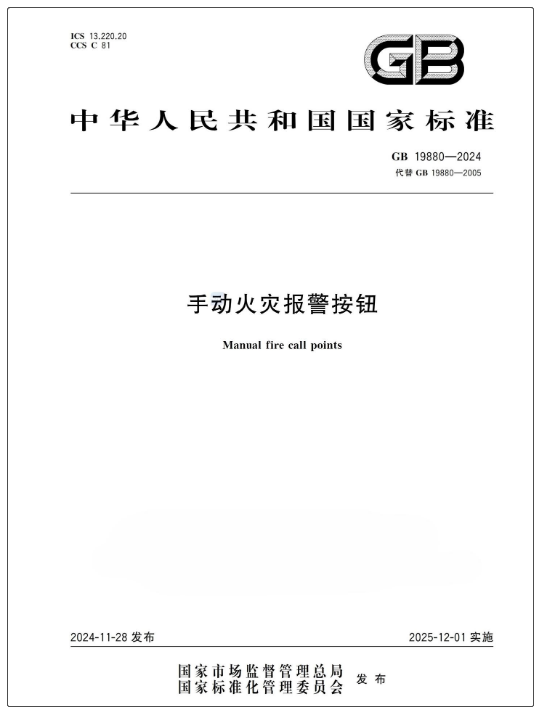 ICS 13.220.20
CCS C 81

GB

中华人民共和国国家标准

GB 19880—2024
代替 GB 19880—2005

手动火灾报警按钮

Manual fire call points

2024-11-28 发布

2025-12-01 实施

国家市场监督管理总局
国家标准化管理委员会 发布